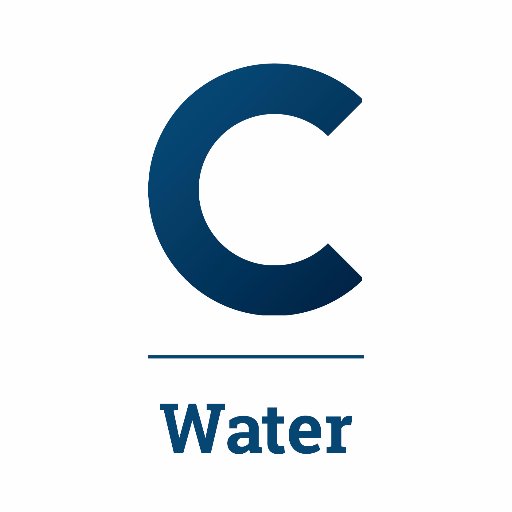 C

Water